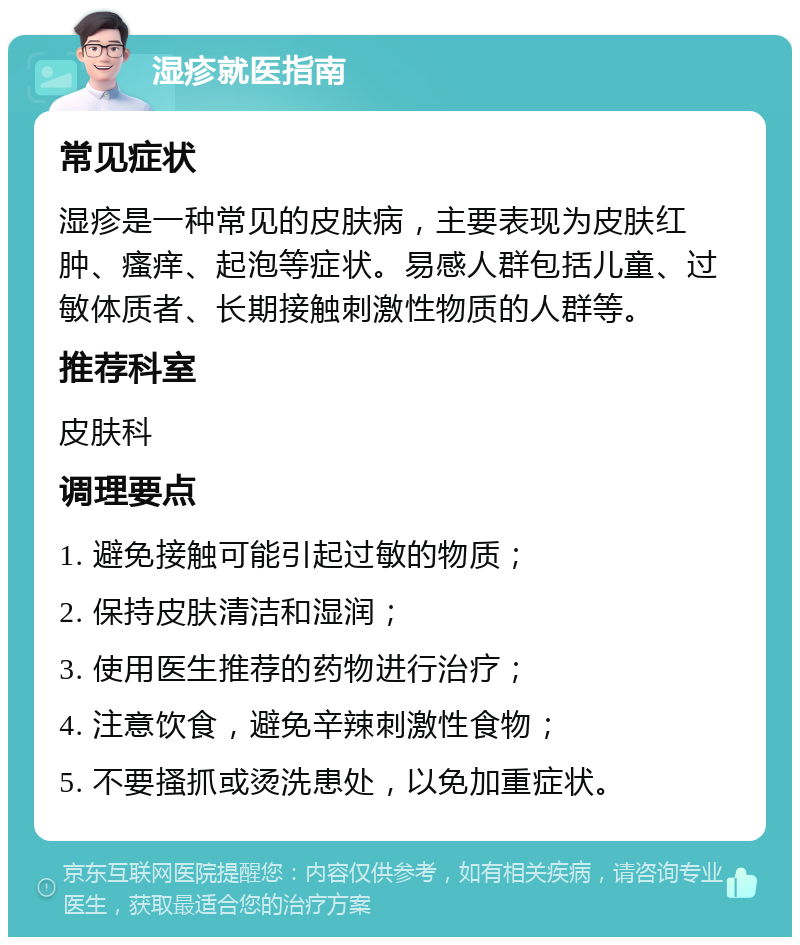 湿疹就医指南

常见症状

湿疹是一种常见的皮肤病，主要表现为皮肤红肿、瘙痒、起泡等症状。易感人群包括儿童、过敏体质者、长期接触刺激性物质的人群等。

推荐科室

皮肤科

调理要点

1. 避免接触可能引起过敏的物质；

2. 保持皮肤清洁和湿润；

3. 使用医生推荐的药物进行治疗；

4. 注意饮食，避免辛辣刺激性食物；

5. 不要搔抓或烫洗患处，以免加重症状。

京东互联网医院提醒您：内容仅供参考，如有相关疾病，请咨询专业医生，获取最适合您的治疗方案